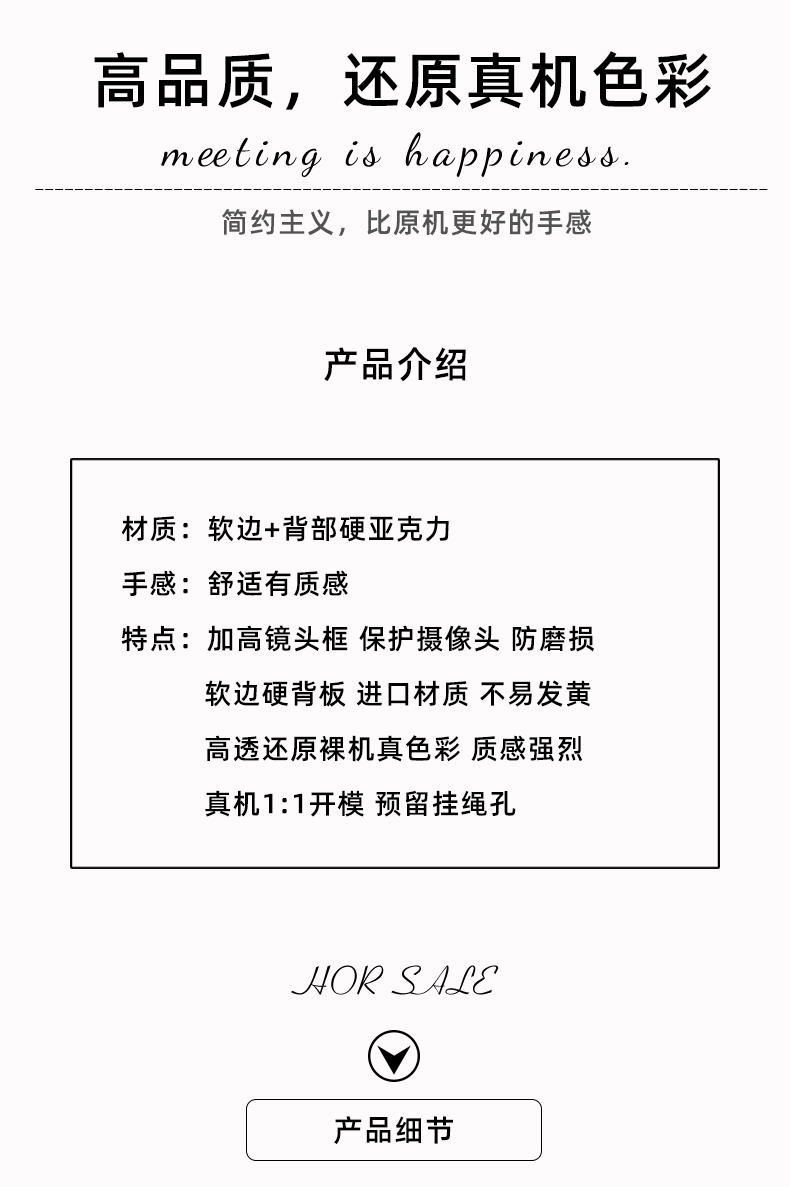 高品质，还原真机色彩

meeting is happiness.

简约主义，比原机更好的手感

产品介绍

材质：软边+背部硬亚克力

手感：舒适有质感

特点：加高镜头框 保护摄像头 防磨损
软边硬背板 进口材质 不易发黄
高透还原裸机真色彩 质感强烈
真机1:1开模 预留挂绳孔

HOR SALE

产品细节